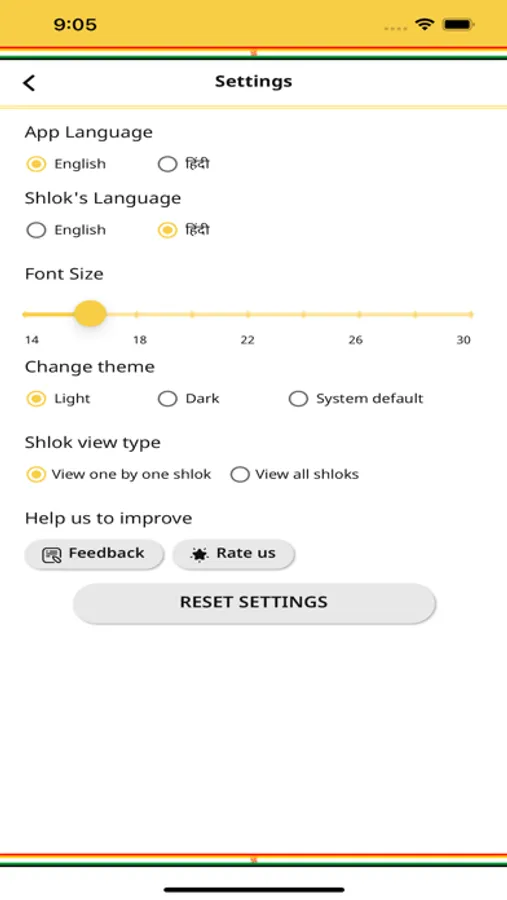 9:05

Settings

App Language

English हिंदी

Shlok's Language

English हिंदी

Font Size

14 18 22 26 30

Change theme

Light Dark System default

Shlok view type

View one by one shlok View all shloks

Help us to improve

Feedback Rate us

RESET SETTINGS